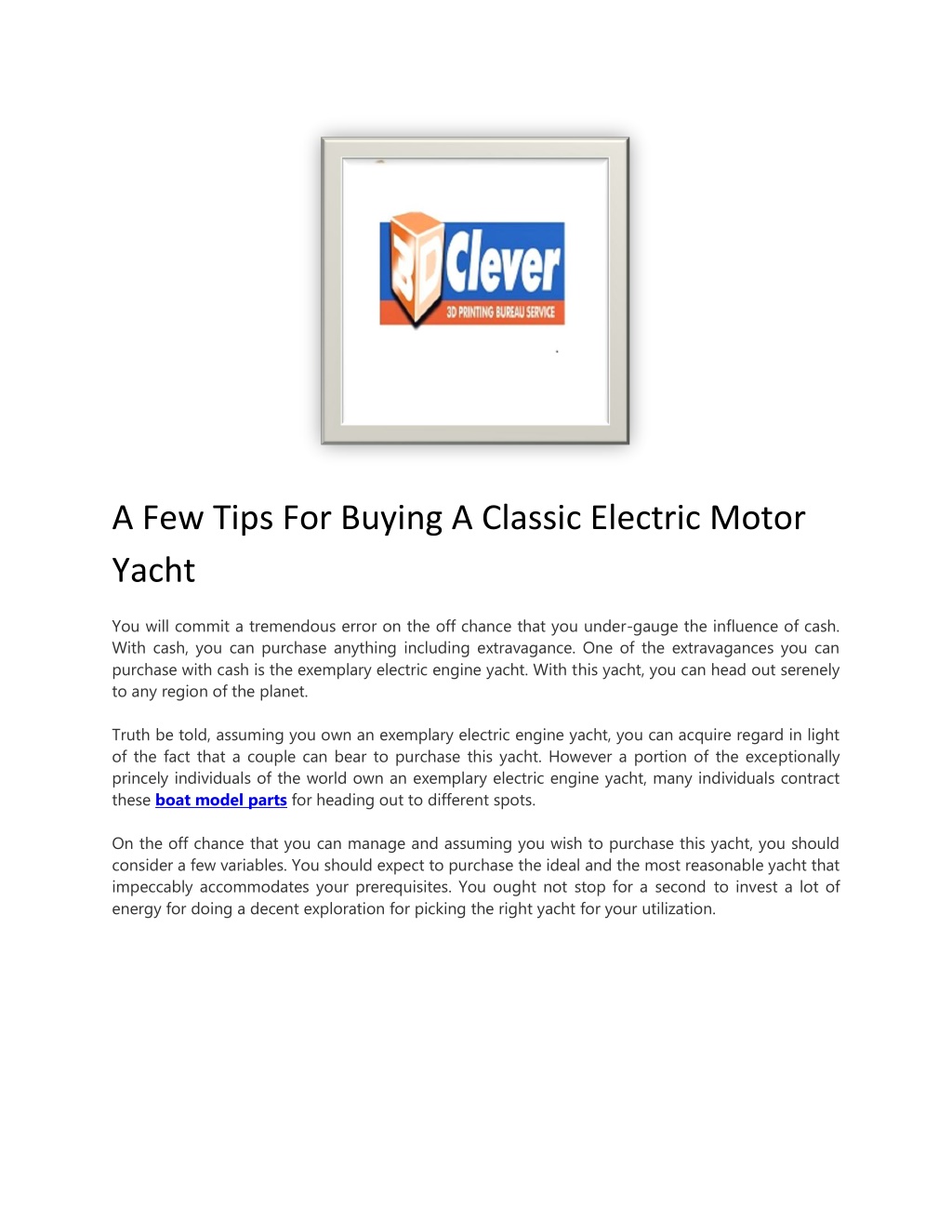 3D Clever
3D PRINTING BUREAU SERVICE

A Few Tips For Buying A Classic Electric Motor Yacht

You will commit a tremendous error on the off chance that you under-gauge the influence of cash. With cash, you can purchase anything including extravagance. One of the extravagances you can purchase with cash is the exemplary electric engine yacht. With this yacht, you can head out serenely to any region of the planet.

Truth be told, assuming you own an exemplary electric engine yacht, you can acquire regard in light of the fact that a couple can bear to purchase this yacht. However a portion of the exceptionally princely individuals of the world own an exemplary electric engine yacht, many individuals contract these boat model parts for heading out to different spots.

On the off chance that you can manage and assuming you wish to purchase this yacht, you should consider a few variables. You should expect to purchase the ideal and the most reasonable yacht that impeccably accommodates your prerequisites. You ought not stop for a second to invest a lot of energy for doing a decent exploration for picking the right yacht for your utilization.